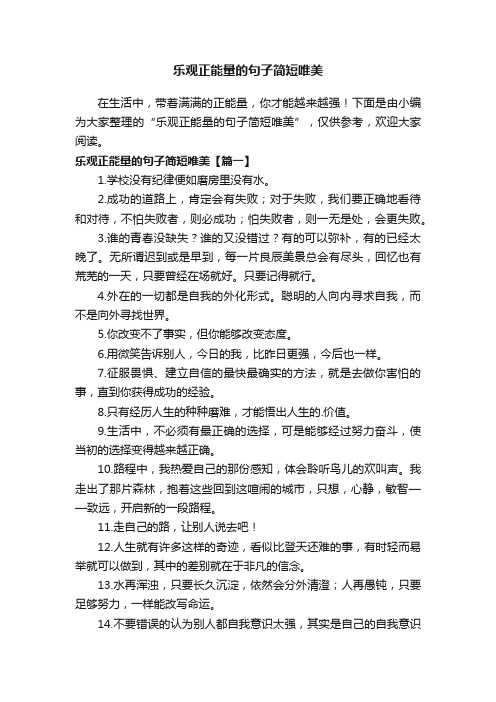 乐观正能量的句子简短唯美

在生活中，带着满满的正能量，你才能越来越强！下面是由小编为大家整理的“乐观正能量的句子简短唯美”，仅供参考，欢迎大家阅读。

乐观正能量的句子简短唯美【篇一】

1.学校没有纪律便如磨房里没有水。

2.成功的道路上，肯定会有失败；对于失败，我们要正确地看待和对待，不怕失败者，则必成功；怕失败者，则一无是处，会更失败。

3.谁的青春没缺失？谁的又没错过？有的可以弥补，有的已经太晚了。无所谓迟到或是早到，每一片良辰美景总会有尽头，回忆也有荒芜的一天，只要曾经在场就好。只要记得就行。

4.外在的一切都是自我的外化形式。聪明的人向内寻求自我，而不是向外寻找世界。

5.你改变不了事实，但你能够改变态度。

6.用微笑告诉别人，今日的我，比昨日更强，今后也一样。

7.征服畏惧、建立自信的最快最确实的方法，就是去做你害怕的事，直到你获得成功的经验。

8.只有经历人生的种种磨难，才能悟出人生的.价值。

9.生活中，不必须有最正确的选择，可是能够经过努力奋斗，使当初的选择变得越来越正确。

10.路程中，我热爱自己的那份感知，体会聆听鸟儿的欢叫声。我走出了那片森林，抱着这些回到这喧闹的城市，只想，心静，敏智——致远，开启新的一段路程。

11.走自己的路，让别人说去吧！

12.人生就有许多这样的奇迹，看似比登天还难的事，有时轻而易举就可以做到，其中的差别就在于非凡的信念。

13.水再浑浊，只要长久沉淀，依然会分外清澄；人再愚钝，只要足够努力，一样能改写命运。

14.不要错误的认为别人都自我意识太强，其实是自己的自我意识